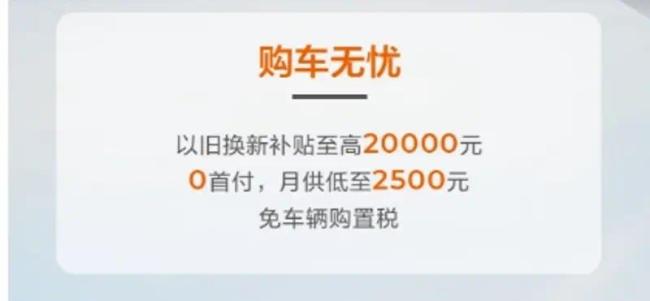 购车无忧

以旧换新补贴至高20000元
0首付，月供低至2500元
免车辆购置税